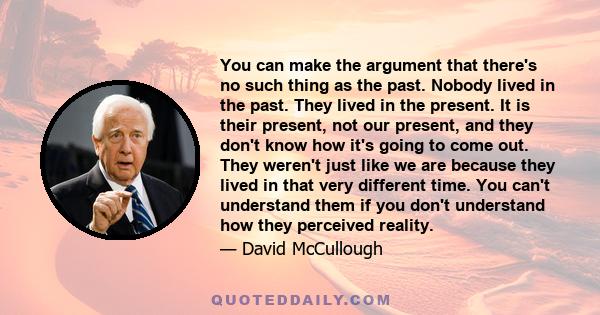 You can make the argument that there's no such thing as the past. Nobody lived in the past. They lived in the present. It is their present, not our present, and they don't know how it's going to come out. They weren't just like we are because they lived in that very different time. You can't understand them if you don't understand how they perceived reality.

— David McCullough

QUOTEDDAILY.COM